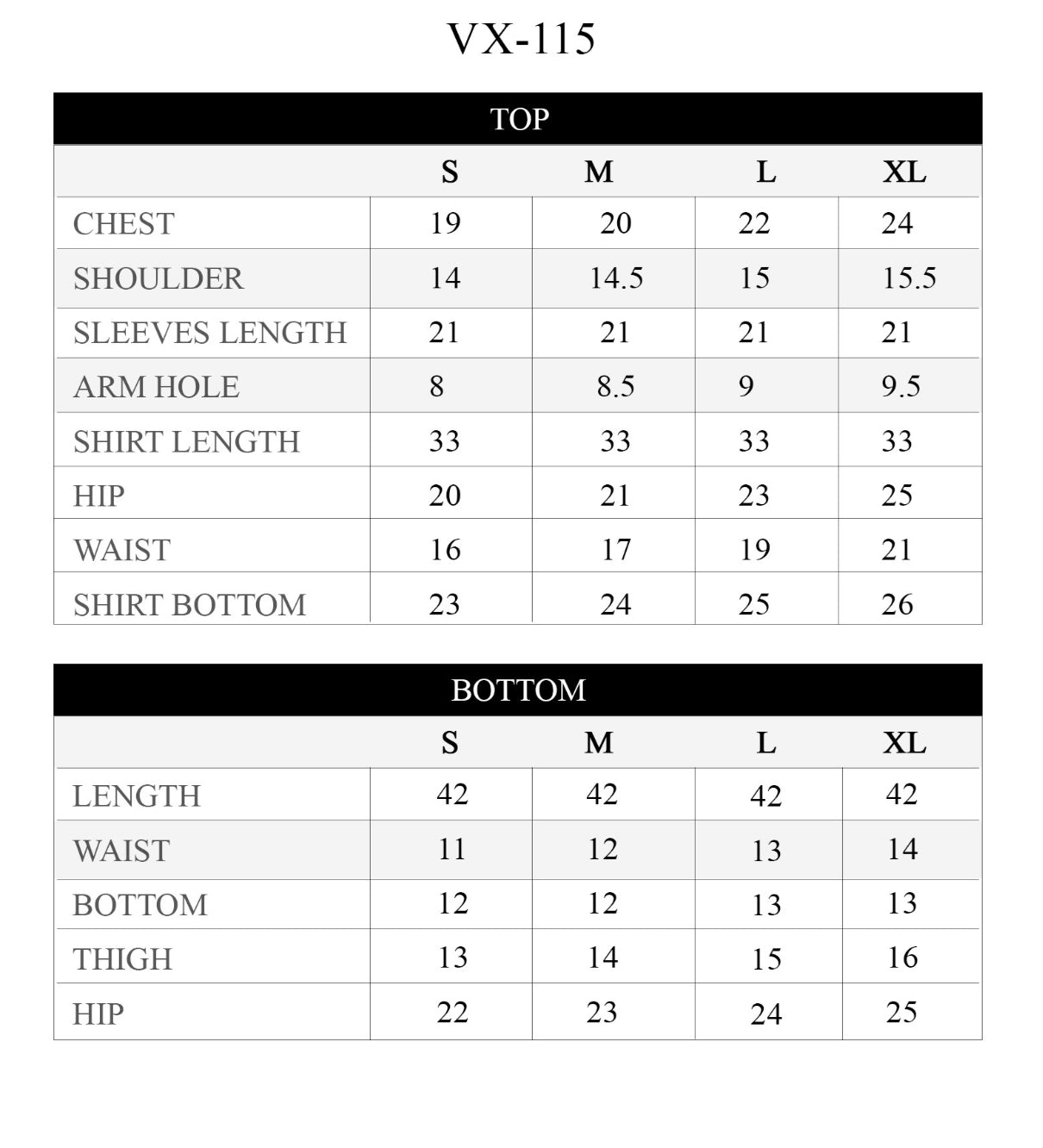 VX-115

TOP

| | S | M | L | XL |
|---|---|---|---|---|
| CHEST | 19 | 20 | 22 | 24 |
| SHOULDER | 14 | 14.5 | 15 | 15.5 |
| SLEEVES LENGTH | 21 | 21 | 21 | 21 |
| ARM HOLE | 8 | 8.5 | 9 | 9.5 |
| SHIRT LENGTH | 33 | 33 | 33 | 33 |
| HIP | 20 | 21 | 23 | 25 |
| WAIST | 16 | 17 | 19 | 21 |
| SHIRT BOTTOM | 23 | 24 | 25 | 26 |

BOTTOM

| | S | M | L | XL |
|---|---|---|---|---|
| LENGTH | 42 | 42 | 42 | 42 |
| WAIST | 11 | 12 | 13 | 14 |
| BOTTOM | 12 | 12 | 13 | 13 |
| THIGH | 13 | 14 | 15 | 16 |
| HIP | 22 | 23 | 24 | 25 |